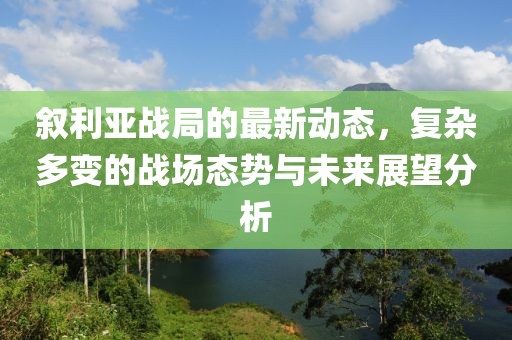 叙利亚战局的最新动态，复杂多变的战场态势与未来展望分析